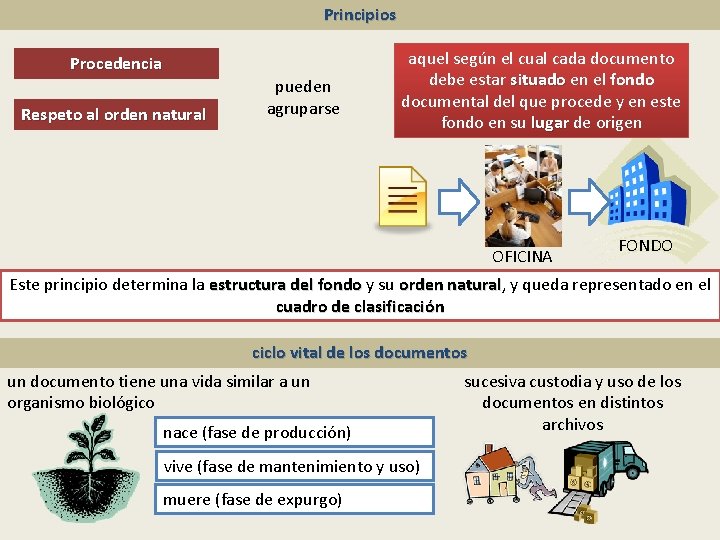 Principios

Procedencia

Respeto al orden natural

pueden agruparse

aquel según el cual cada documento debe estar situado en el fondo documental del que procede y en este fondo en su lugar de origen

OFICINA

FONDO

Este principio determina la estructura del fondo y su orden natural, y queda representado en el cuadro de clasificación

ciclo vital de los documentos

un documento tiene una vida similar a un organismo biológico

nace (fase de producción)

vive (fase de mantenimiento y uso)

muere (fase de expurgo)

sucesiva custodia y uso de los documentos en distintos archivos